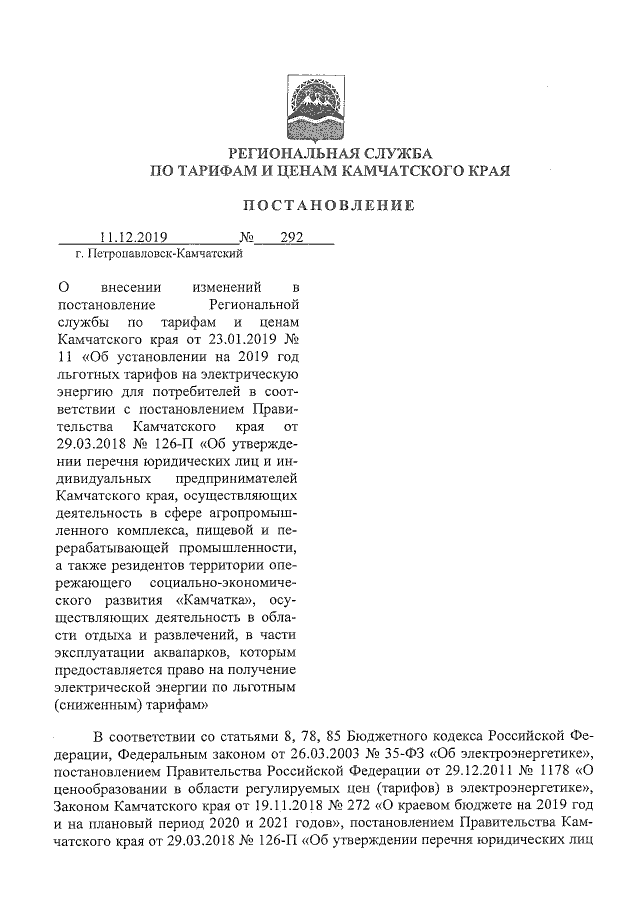 РЕГИОНАЛЬНАЯ СЛУЖБА
ПО ТАРИФАМ И ЦЕНАМ КАМЧАТСКОГО КРАЯ

ПОСТАНОВЛЕНИЕ

11.12.2019 № 292
г. Петропавловск-Камчатский

О внесении изменений в постановление Региональной службы по тарифам и ценам Камчатского края от 23.01.2019 № 11 «Об установлении на 2019 год льготных тарифов на электрическую энергию для потребителей в соответствии с постановлением Правительства Камчатского края от 29.03.2018 № 126-П «Об утверждении перечня юридических лиц и индивидуальных предпринимателей Камчатского края, осуществляющих деятельность в сфере агропромышленного комплекса, пищевой и перерабатывающей промышленности, а также резидентов территории опережающего социально-экономического развития «Камчатка», осуществляющих деятельность в области отдыха и развлечений, в части эксплуатации аквапарков, которым предоставляется право на получение электрической энергии по льготным (сниженным) тарифам»

В соответствии со статьями 8, 78, 85 Бюджетного кодекса Российской Федерации, Федеральным законом от 26.03.2003 № 35-ФЗ «Об электроэнергетике», постановлением Правительства Российской Федерации от 29.12.2011 № 1178 «О ценообразовании в области регулируемых цен (тарифов) в электроэнергетике», Законом Камчатского края от 19.11.2018 № 272 «О краевом бюджете на 2019 год и на плановый период 2020 и 2021 годов», постановлением Правительства Камчатского края от 29.03.2018 № 126-П «Об утверждении перечня юридических лиц